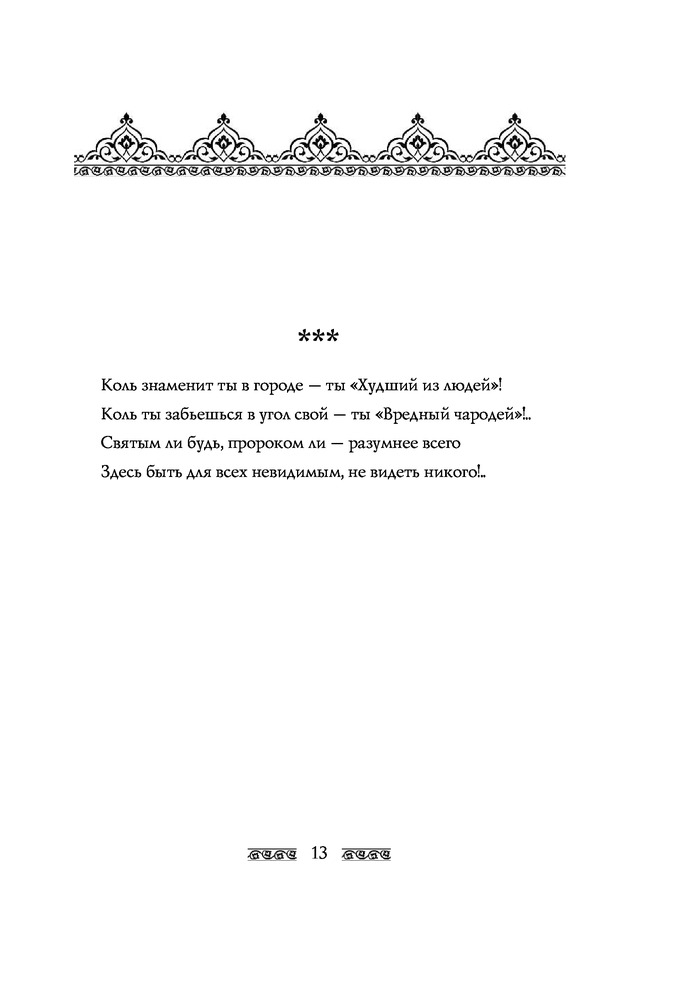 ***

Коль знаменит ты в городе — ты «Худший из людей»!
Коль ты забьешься в угол свой — ты «Вредный чародей»!..
Святым ли будь, пророком ли — разумнее всего
Здесь быть для всех невидимым, не видеть никого!..

13